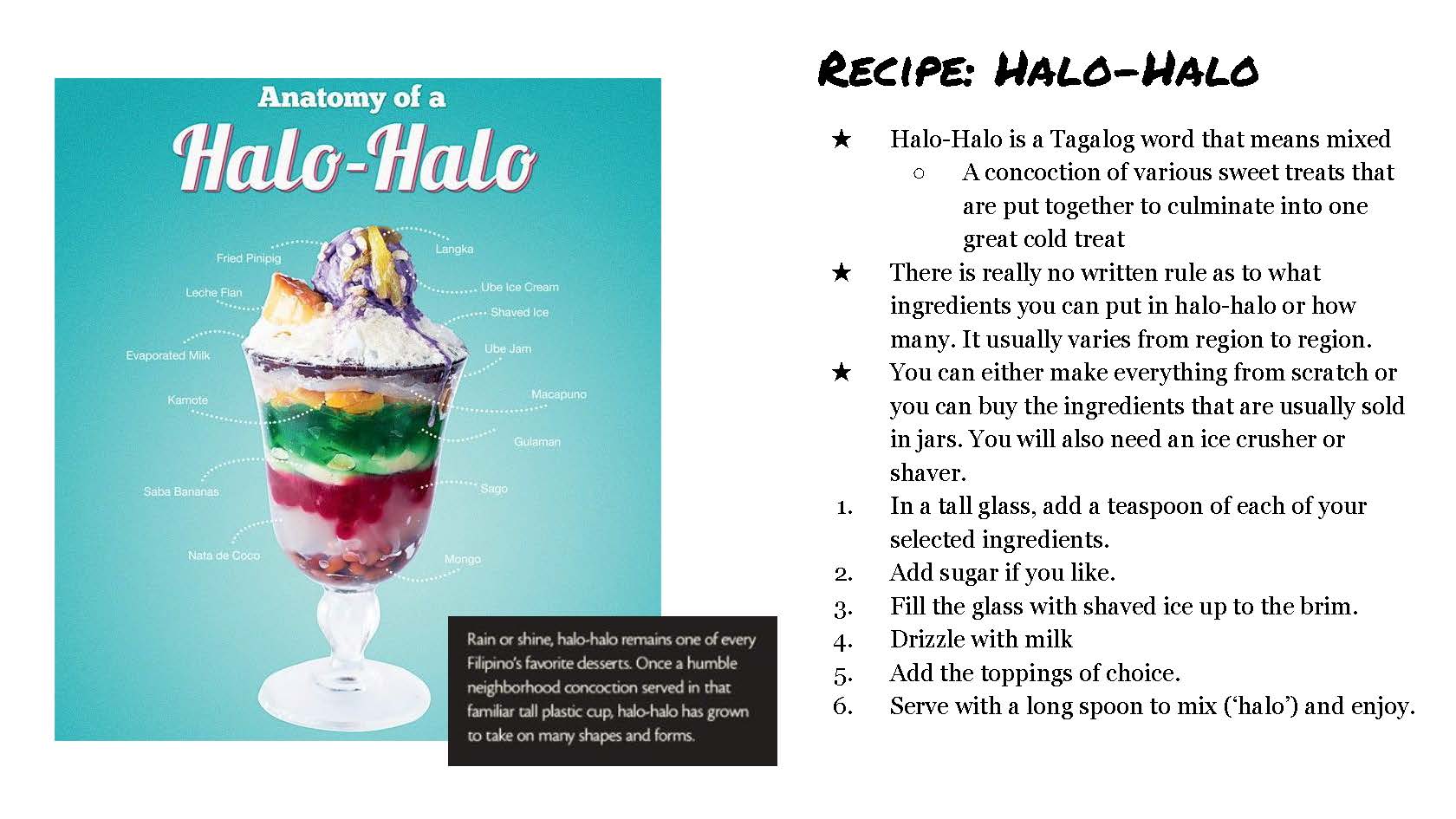 Anatomy of a

Halo-Halo

Fried Pinipig
Langka
Leche Flan
Ube Ice Cream
Shaved Ice
Evaporated Milk
Ube Jam
Kamote
Macapuno
Gulaman
Saba Bananas
Sago
Nata de Coco
Mongo

Rain or shine, halo-halo remains one of every Filipino's favorite desserts. Once a humble neighborhood concoction served in that familiar tall plastic cup, halo-halo has grown to take on many shapes and forms.

Recipe: Halo-Halo

★ Halo-Halo is a Tagalog word that means mixed
○ A concoction of various sweet treats that are put together to culminate into one great cold treat
★ There is really no written rule as to what ingredients you can put in halo-halo or how many. It usually varies from region to region.
★ You can either make everything from scratch or you can buy the ingredients that are usually sold in jars. You will also need an ice crusher or shaver.
1. In a tall glass, add a teaspoon of each of your selected ingredients.
2. Add sugar if you like.
3. Fill the glass with shaved ice up to the brim.
4. Drizzle with milk
5. Add the toppings of choice.
6. Serve with a long spoon to mix ('halo') and enjoy.